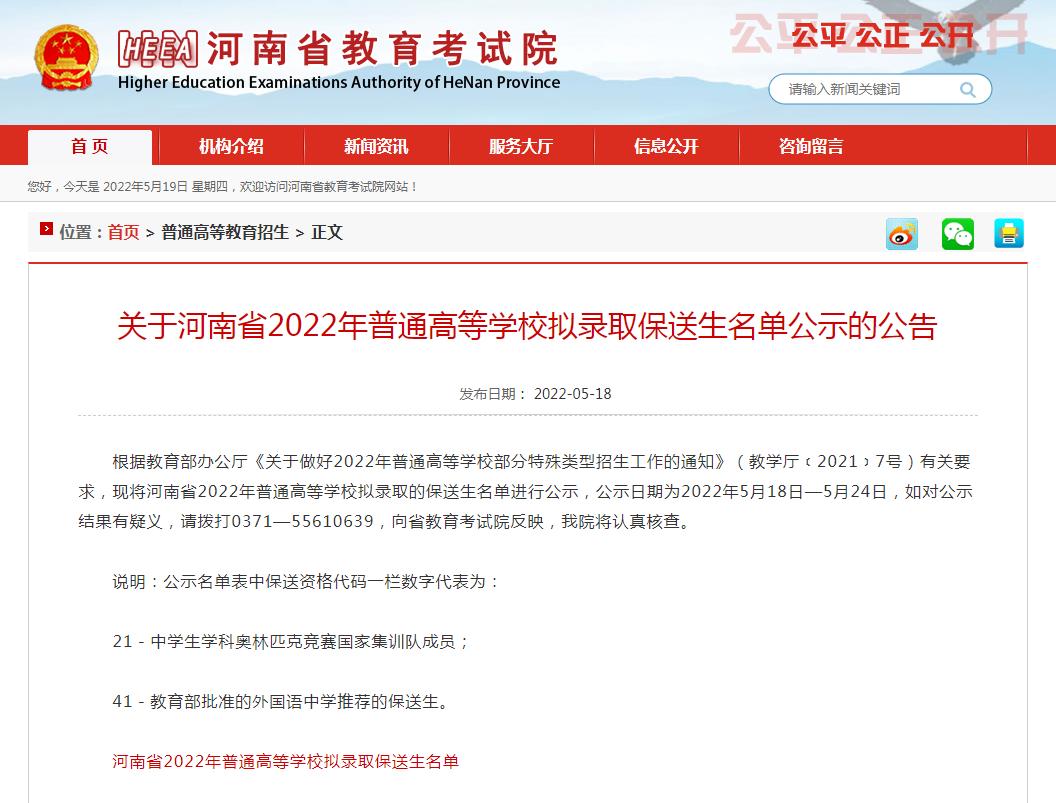 HEEA 河南省教育考试院
Higher Education Examinations Authority of HeNan Province

公平 公正 公开

请输入新闻关键词

首页 机构介绍 新闻资讯 服务大厅 信息公开 咨询留言

您好，今天是 2022年5月19日 星期四，欢迎访问河南省教育考试院网站！

位置：首页 > 普通高等教育招生 > 正文

关于河南省2022年普通高等学校拟录取保送生名单公示的公告

发布日期： 2022-05-18

根据教育部办公厅《关于做好2022年普通高等学校部分特殊类型招生工作的通知》（教学厅〔2021〕7号）有关要求，现将河南省2022年普通高等学校拟录取的保送生名单进行公示，公示日期为2022年5月18日—5月24日，如对公示结果有疑义，请拨打0371—55610639，向省教育考试院反映，我院将认真核查。

说明：公示名单表中保送资格代码一栏数字代表为：

21 - 中学生学科奥林匹克竞赛国家集训队成员；

41 - 教育部批准的外国语中学推荐的保送生。

河南省2022年普通高等学校拟录取保送生名单